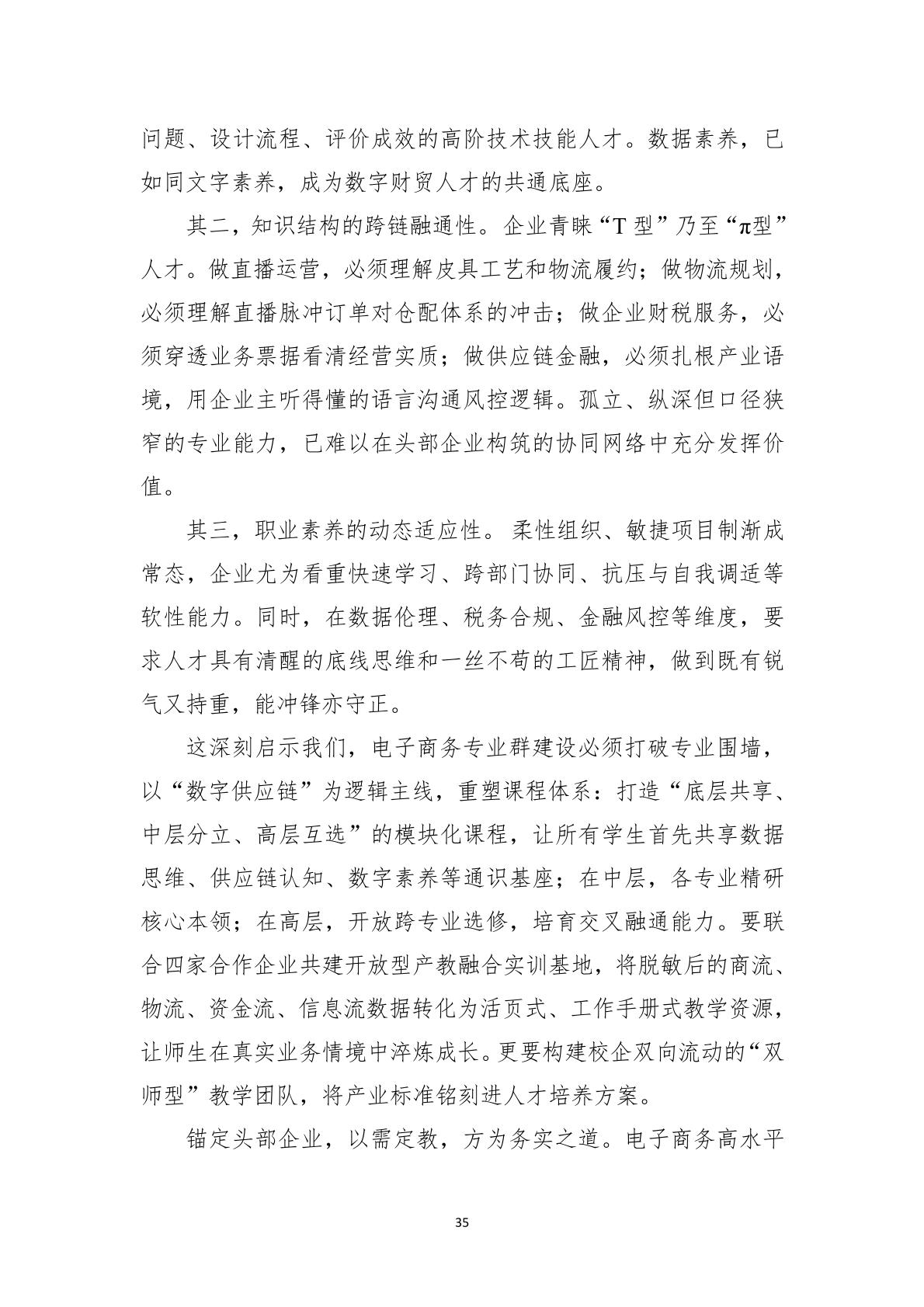 问题、设计流程、评价成效的高阶技术技能人才。数据素养，已如同文字素养，成为数字财贸人才的共通底座。

其二，知识结构的跨链融通性。企业青睐“T 型”乃至“π型”人才。做直播运营，必须理解皮具工艺和物流履约；做物流规划，必须理解直播脉冲订单对仓配体系的冲击；做企业财税服务，必须穿透业务票据看清经营实质；做供应链金融，必须扎根产业语境，用企业主听得懂的语言沟通风控逻辑。孤立、纵深但口径狭窄的专业能力，已难以在头部企业构筑的协同网络中充分发挥价值。

其三，职业素养的动态适应性。柔性组织、敏捷项目制渐成常态，企业尤为看重快速学习、跨部门协同、抗压与自我调适等软性能力。同时，在数据伦理、税务合规、金融风控等维度，要求人才具有清醒的底线思维和一丝不苟的工匠精神，做到既有锐气又持重，能冲锋亦守正。

这深刻启示我们，电子商务专业群建设必须打破专业围墙，以“数字供应链”为逻辑主线，重塑课程体系：打造“底层共享、中层分立、高层互选”的模块化课程，让所有学生首先共享数据思维、供应链认知、数字素养等通识基座；在中层，各专业精研核心本领；在高层，开放跨专业选修，培育交叉融通能力。要联合四家合作企业共建开放型产教融合实训基地，将脱敏后的商流、物流、资金流、信息流数据转化为活页式、工作手册式教学资源，让师生在真实业务情境中淬炼成长。更要构建校企双向流动的“双师型”教学团队，将产业标准铭刻进人才培养方案。

锚定头部企业，以需定教，方为务实之道。电子商务高水平

35